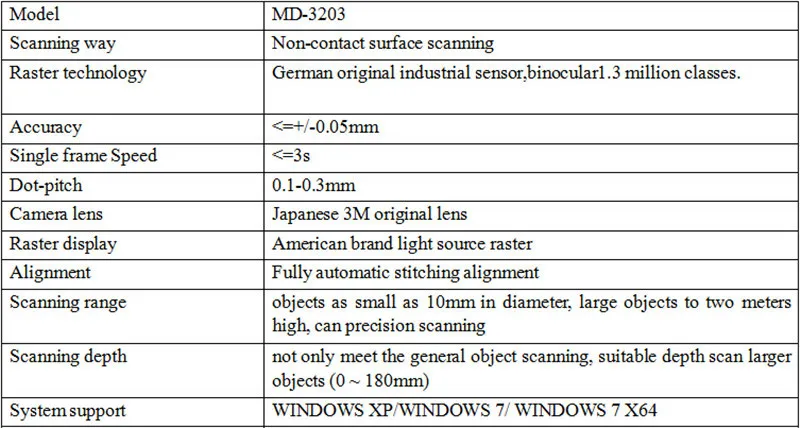 | Model | MD-3203 |
|---|---|
| Scanning way | Non-contact surface scanning |
| Raster technology | German original industrial sensor,binocular1.3 million classes. |
| Accuracy | <=+/-0.05mm |
| Single frame Speed | <=3s |
| Dot-pitch | 0.1-0.3mm |
| Camera lens | Japanese 3M original lens |
| Raster display | American brand light source raster |
| Alignment | Fully automatic stitching alignment |
| Scanning range | objects as small as 10mm in diameter, large objects to two meters high, can precision scanning |
| Scanning depth | not only meet the general object scanning, suitable depth scan larger objects (0 ~ 180mm) |
| System support | WINDOWS XP/WINDOWS 7/ WINDOWS 7 X64 |